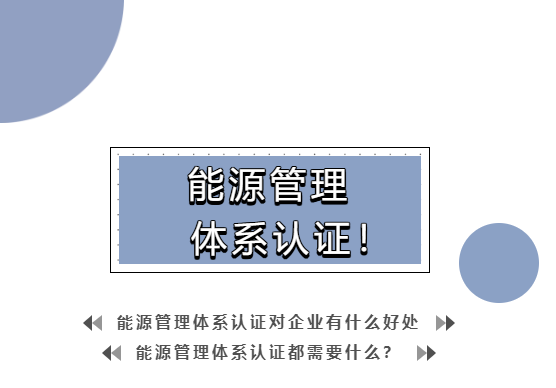 能源管理
体系认证！

能源管理体系认证对企业有什么好处

能源管理体系认证都需要什么？